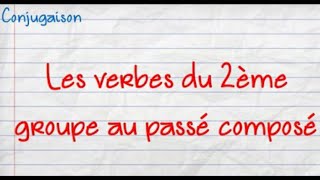 Conjugaison

Les verbes du 2ème groupe au passé composé